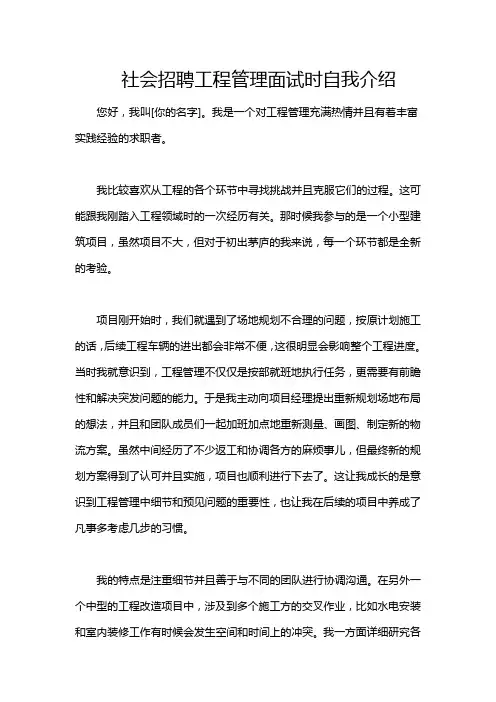 社会招聘工程管理面试时自我介绍

您好，我叫[你的名字]。我是一个对工程管理充满热情并且有着丰富实践经验的求职者。

我比较喜欢从工程的各个环节中寻找挑战并且克服它们的过程。这可能跟我刚踏入工程领域时的一次经历有关。那时候我参与的是一个小型建筑项目，虽然项目不大，但对于初出茅庐的我来说，每一个环节都是全新的考验。

项目刚开始时，我们就遇到了场地规划不合理的问题，按原计划施工的话，后续工程车辆的进出都会非常不便，这很明显会影响整个工程进度。当时我就意识到，工程管理不仅仅是按部就班地执行任务，更需要有前瞻性和解决突发问题的能力。于是我主动向项目经理提出重新规划场地布局的想法，并且和团队成员们一起加班加点地重新测量、画图、制定新的物流方案。虽然中间经历了不少返工和协调各方的麻烦事儿，但最终新的规划方案得到了认可并且实施，项目也顺利进行下去了。这让我成长的是意识到工程管理中细节和预见问题的重要性，也让我在后续的项目中养成了凡事多考虑几步的习惯。

我的特点是注重细节并且善于与不同的团队进行协调沟通。在另外一个中型的工程改造项目中，涉及到多个施工方的交叉作业，比如水电安装和室内装修工作有时候会发生空间和时间上的冲突。我一方面详细研究各